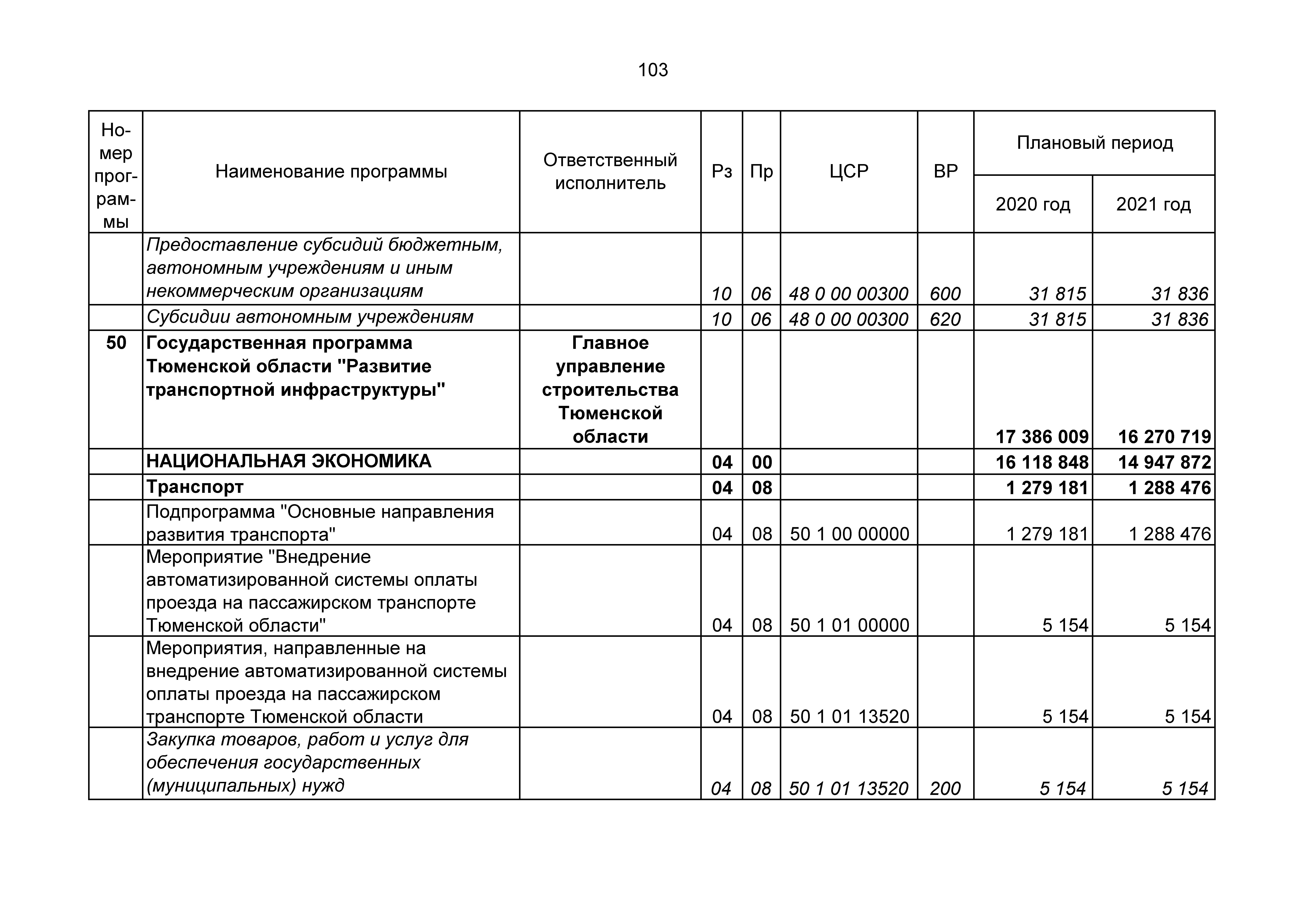 103

| Номер программы | Наименование программы | Ответственный исполнитель | Рз | Пр | ЦСР | ВР | Плановый период 2020 год | Плановый период 2021 год |
|---|---|---|---|---|---|---|---|---|
| | Предоставление субсидий бюджетным, автономным учреждениям и иным некоммерческим организациям | | 10 | 06 | 48 0 00 00300 | 600 | 31 815 | 31 836 |
| | Субсидии автономным учреждениям | | 10 | 06 | 48 0 00 00300 | 620 | 31 815 | 31 836 |
| 50 | Государственная программа Тюменской области "Развитие транспортной инфраструктуры" | Главное управление строительства Тюменской области | | | | | 17 386 009 | 16 270 719 |
| | НАЦИОНАЛЬНАЯ ЭКОНОМИКА | | 04 | 00 | | | 16 118 848 | 14 947 872 |
| | Транспорт | | 04 | 08 | | | 1 279 181 | 1 288 476 |
| | Подпрограмма "Основные направления развития транспорта" | | 04 | 08 | 50 1 00 00000 | | 1 279 181 | 1 288 476 |
| | Мероприятие "Внедрение автоматизированной системы оплаты проезда на пассажирском транспорте Тюменской области" | | 04 | 08 | 50 1 01 00000 | | 5 154 | 5 154 |
| | Мероприятия, направленные на внедрение автоматизированной системы оплаты проезда на пассажирском транспорте Тюменской области | | 04 | 08 | 50 1 01 13520 | | 5 154 | 5 154 |
| | Закупка товаров, работ и услуг для обеспечения государственных (муниципальных) нужд | | 04 | 08 | 50 1 01 13520 | 200 | 5 154 | 5 154 |